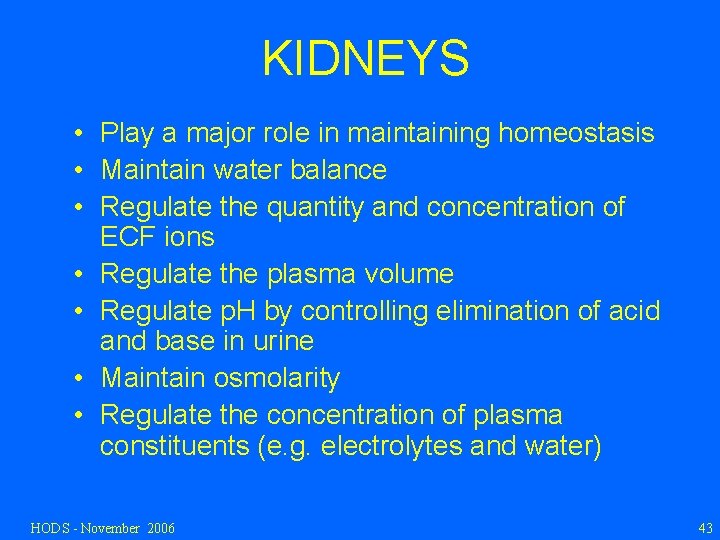 KIDNEYS

• Play a major role in maintaining homeostasis
• Maintain water balance
• Regulate the quantity and concentration of ECF ions
• Regulate the plasma volume
• Regulate pH by controlling elimination of acid and base in urine
• Maintain osmolarity
• Regulate the concentration of plasma constituents (e.g. electrolytes and water)

HODS - November 2006

43